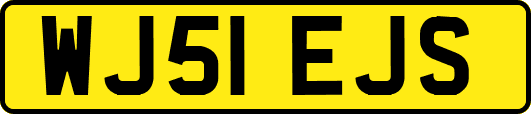 WJ51 EJS